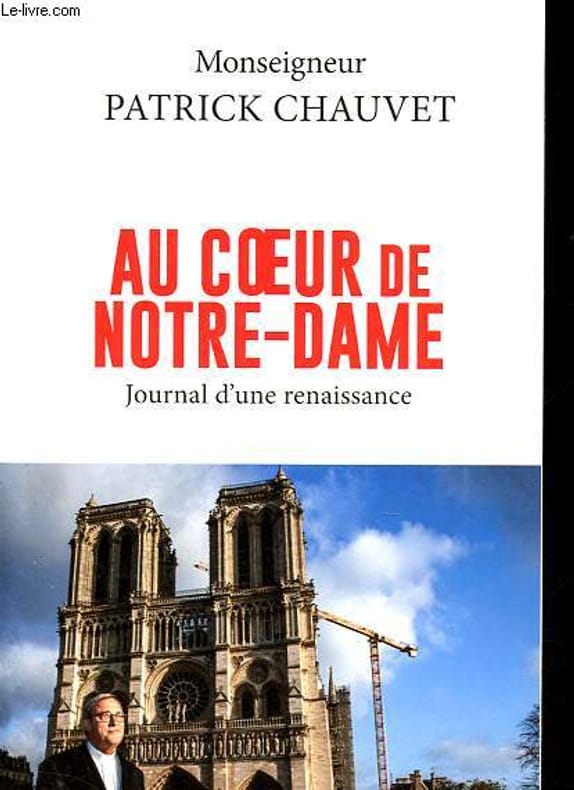 Le-livre.com

Monseigneur
PATRICK CHAUVET

AU CŒUR DE NOTRE-DAME

Journal d'une renaissance